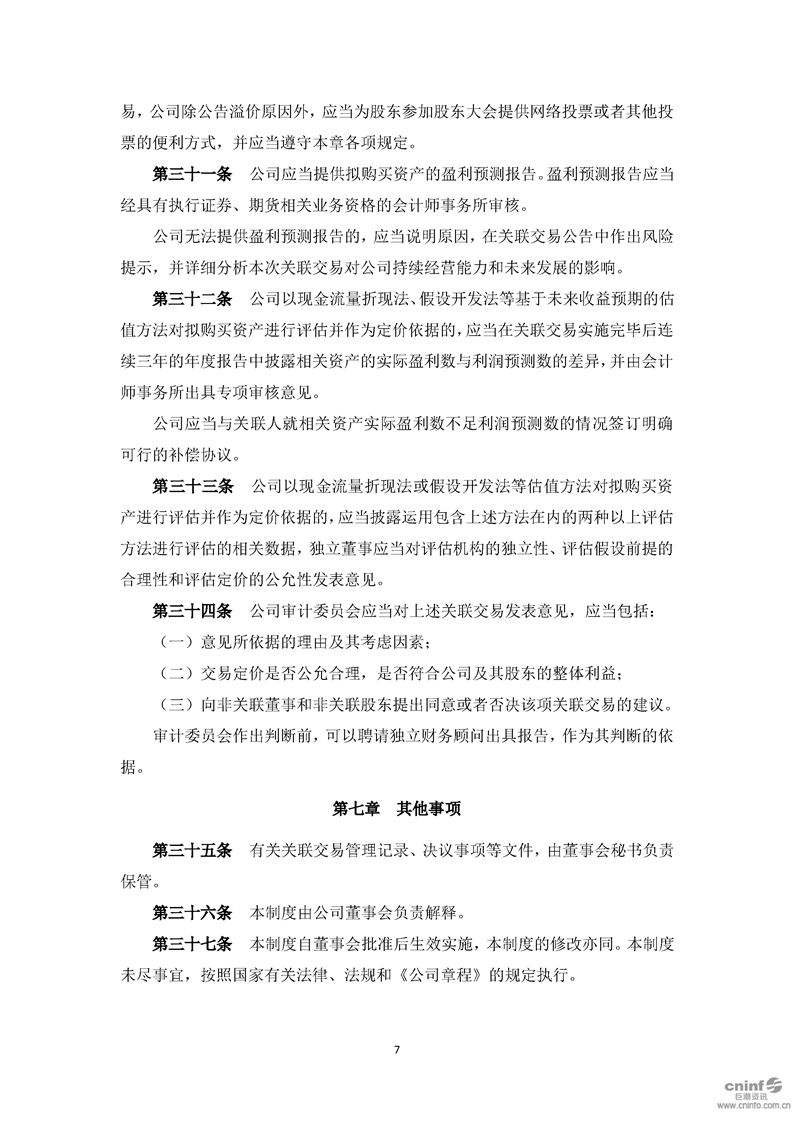 易，公司除公告溢价原因外，应当为股东参加股东大会提供网络投票或者其他投票的便利方式，并应当遵守本章各项规定。

第三十一条　公司应当提供拟购买资产的盈利预测报告。盈利预测报告应当经具有执行证券、期货相关业务资格的会计师事务所审核。

公司无法提供盈利预测报告的，应当说明原因，在关联交易公告中作出风险提示，并详细分析本次关联交易对公司持续经营能力和未来发展的影响。

第三十二条　公司以现金流量折现法、假设开发法等基于未来收益预期的估值方法对拟购买资产进行评估并作为定价依据的，应当在关联交易实施完毕后连续三年的年度报告中披露相关资产的实际盈利数与利润预测数的差异，并由会计师事务所出具专项审核意见。

公司应当与关联人就相关资产实际盈利数不足利润预测数的情况签订明确可行的补偿协议。

第三十三条　公司以现金流量折现法或假设开发法等估值方法对拟购买资产进行评估并作为定价依据的，应当披露运用包含上述方法在内的两种以上评估方法进行评估的相关数据，独立董事应当对评估机构的独立性、评估假设前提的合理性和评估定价的公允性发表意见。

第三十四条　公司审计委员会应当对上述关联交易发表意见，应当包括：

（一）意见所依据的理由及其考虑因素；

（二）交易定价是否公允合理，是否符合公司及其股东的整体利益；

（三）向非关联董事和非关联股东提出同意或者否决该项关联交易的建议。

审计委员会作出判断前，可以聘请独立财务顾问出具报告，作为其判断的依据。

第七章　其他事项

第三十五条　有关关联交易管理记录、决议事项等文件，由董事会秘书负责保管。

第三十六条　本制度由公司董事会负责解释。

第三十七条　本制度自董事会批准后生效实施，本制度的修改亦同。本制度未尽事宜，按照国家有关法律、法规和《公司章程》的规定执行。

7

cninf 巨潮资讯 www.cninfo.com.cn